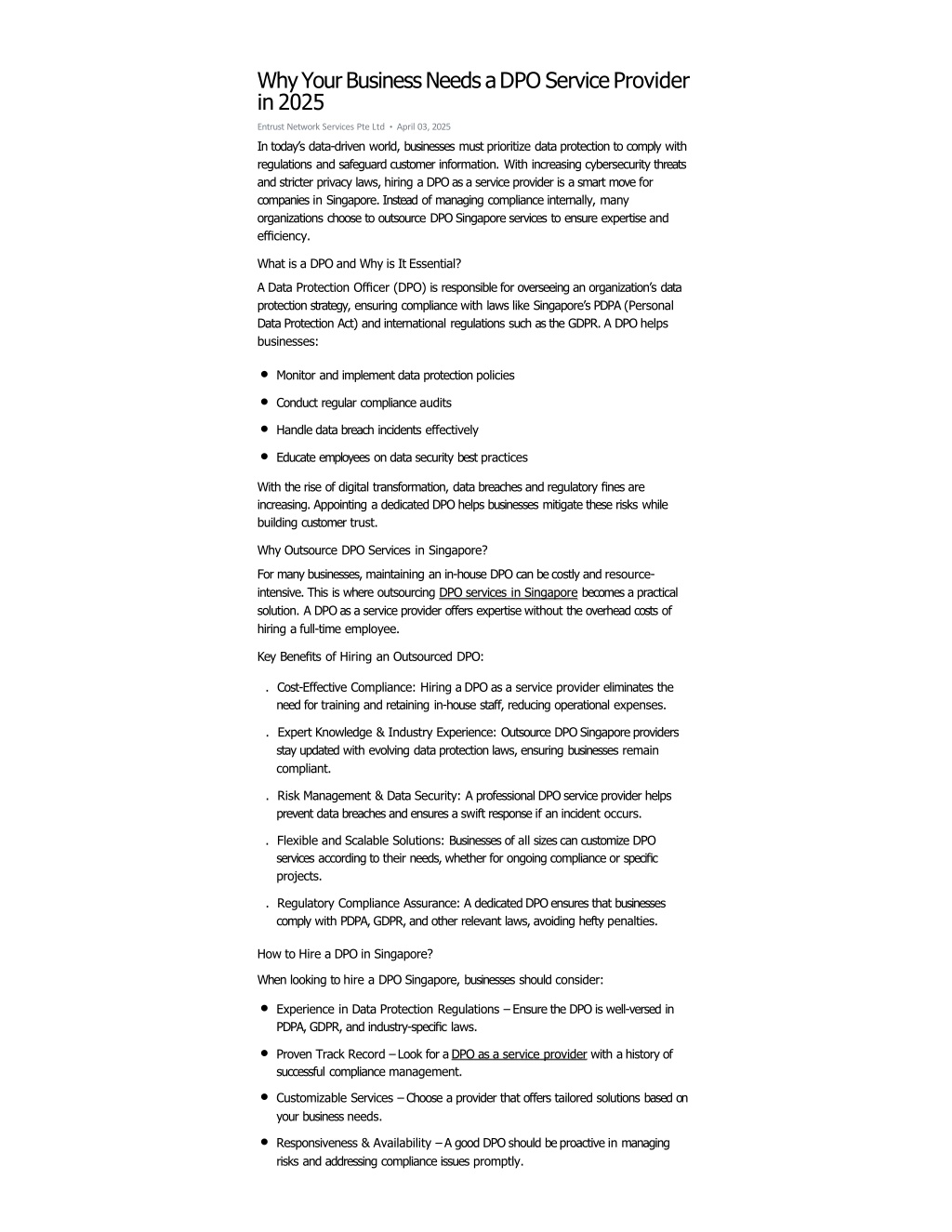 Why Your Business Needs a DPO Service Provider in 2025

Entrust Network Services Pte Ltd • April 03, 2025

In today's data-driven world, businesses must prioritize data protection to comply with regulations and safeguard customer information. With increasing cybersecurity threats and stricter privacy laws, hiring a DPO as a service provider is a smart move for companies in Singapore. Instead of managing compliance internally, many organizations choose to outsource DPO Singapore services to ensure expertise and efficiency.

What is a DPO and Why is It Essential?

A Data Protection Officer (DPO) is responsible for overseeing an organization's data protection strategy, ensuring compliance with laws like Singapore's PDPA (Personal Data Protection Act) and international regulations such as the GDPR. A DPO helps businesses:

• Monitor and implement data protection policies
• Conduct regular compliance audits
• Handle data breach incidents effectively
• Educate employees on data security best practices

With the rise of digital transformation, data breaches and regulatory fines are increasing. Appointing a dedicated DPO helps businesses mitigate these risks while building customer trust.

Why Outsource DPO Services in Singapore?

For many businesses, maintaining an in-house DPO can be costly and resource-intensive. This is where outsourcing DPO services in Singapore becomes a practical solution. A DPO as a service provider offers expertise without the overhead costs of hiring a full-time employee.

Key Benefits of Hiring an Outsourced DPO:

. Cost-Effective Compliance: Hiring a DPO as a service provider eliminates the need for training and retaining in-house staff, reducing operational expenses.
. Expert Knowledge & Industry Experience: Outsource DPO Singapore providers stay updated with evolving data protection laws, ensuring businesses remain compliant.
. Risk Management & Data Security: A professional DPO service provider helps prevent data breaches and ensures a swift response if an incident occurs.
. Flexible and Scalable Solutions: Businesses of all sizes can customize DPO services according to their needs, whether for ongoing compliance or specific projects.
. Regulatory Compliance Assurance: A dedicated DPO ensures that businesses comply with PDPA, GDPR, and other relevant laws, avoiding hefty penalties.

How to Hire a DPO in Singapore?

When looking to hire a DPO Singapore, businesses should consider:

• Experience in Data Protection Regulations – Ensure the DPO is well-versed in PDPA, GDPR, and industry-specific laws.
• Proven Track Record – Look for a DPO as a service provider with a history of successful compliance management.
• Customizable Services – Choose a provider that offers tailored solutions based on your business needs.
• Responsiveness & Availability – A good DPO should be proactive in managing risks and addressing compliance issues promptly.